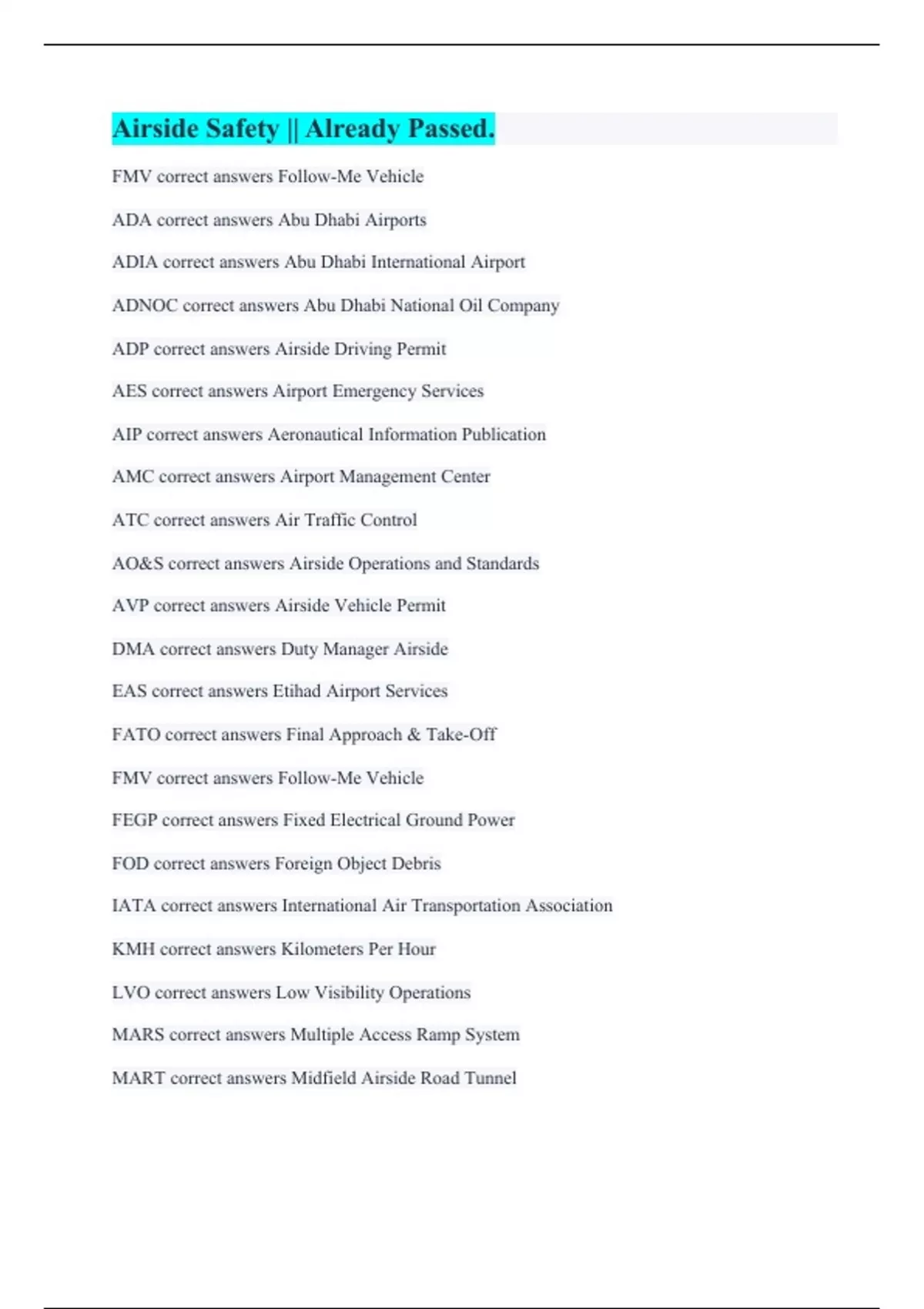 Airside Safety || Already Passed.

FMV correct answers Follow-Me Vehicle

ADA correct answers Abu Dhabi Airports

ADIA correct answers Abu Dhabi International Airport

ADNOC correct answers Abu Dhabi National Oil Company

ADP correct answers Airside Driving Permit

AES correct answers Airport Emergency Services

AIP correct answers Aeronautical Information Publication

AMC correct answers Airport Management Center

ATC correct answers Air Traffic Control

AO&S correct answers Airside Operations and Standards

AVP correct answers Airside Vehicle Permit

DMA correct answers Duty Manager Airside

EAS correct answers Etihad Airport Services

FATO correct answers Final Approach & Take-Off

FMV correct answers Follow-Me Vehicle

FEGP correct answers Fixed Electrical Ground Power

FOD correct answers Foreign Object Debris

IATA correct answers International Air Transportation Association

KMH correct answers Kilometers Per Hour

LVO correct answers Low Visibility Operations

MARS correct answers Multiple Access Ramp System

MART correct answers Midfield Airside Road Tunnel